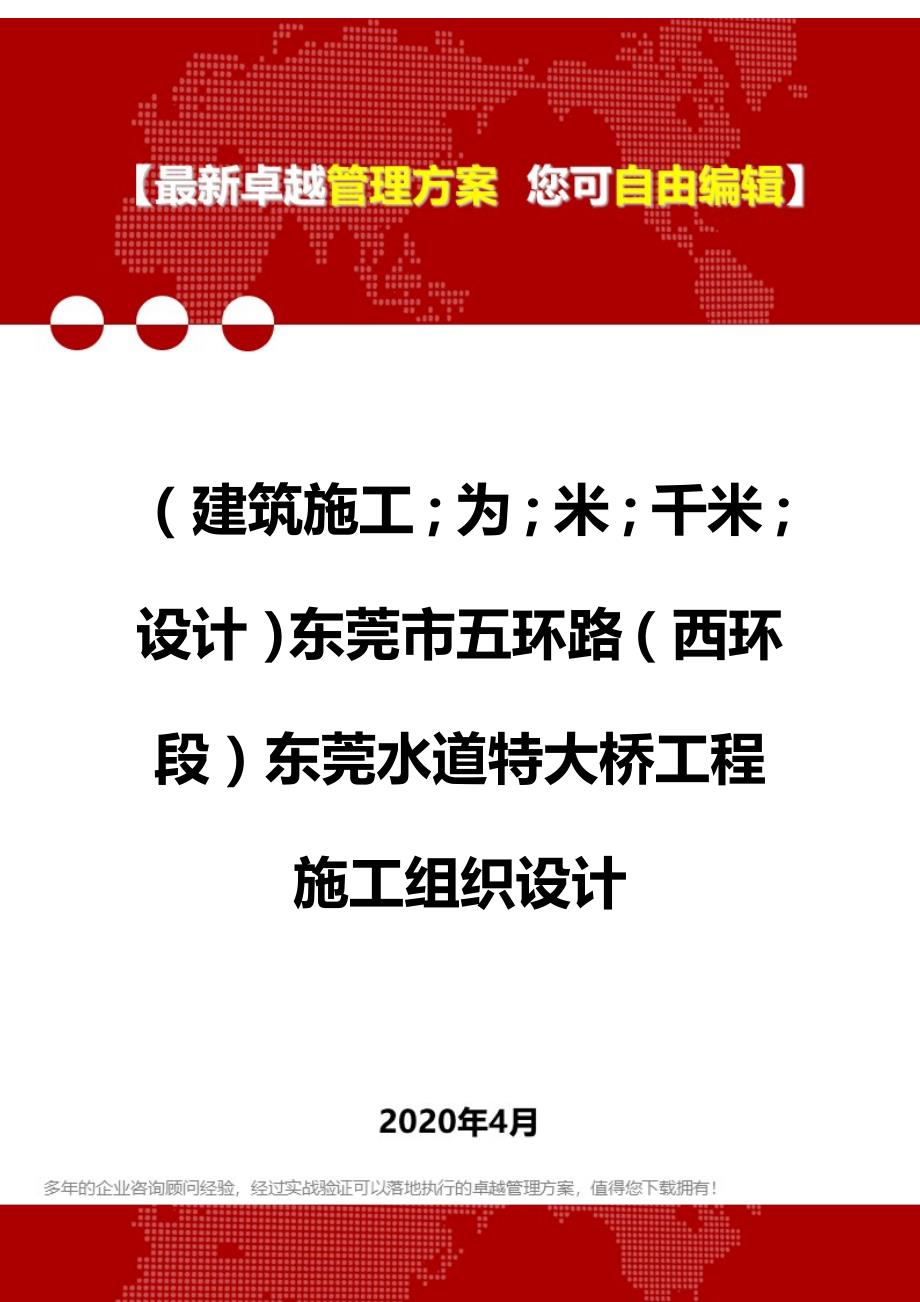 【最新卓越管理方案 您可自由编辑】

（建筑施工；为；米；千米；设计）东莞市五环路（西环段）东莞水道特大桥工程施工组织设计

2020年4月

多年的企业咨询顾问经验，经过实战验证可以落地执行的卓越管理方案，值得您下载拥有！